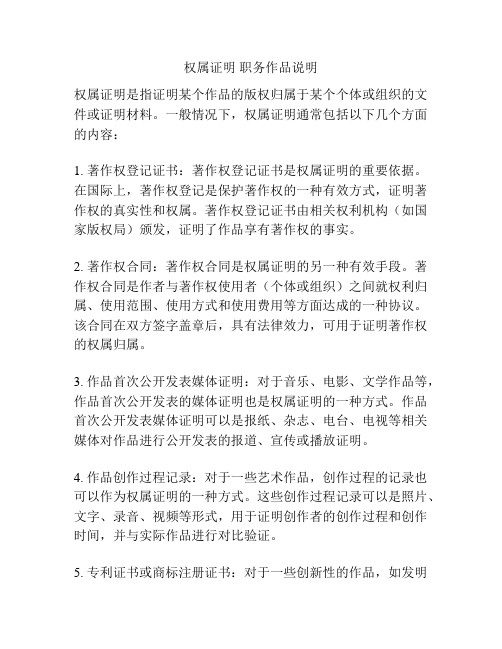 权属证明 职务作品说明

权属证明是指证明某个作品的版权归属于某个个体或组织的文件或证明材料。一般情况下，权属证明通常包括以下几个方面的内容：

1. 著作权登记证书：著作权登记证书是权属证明的重要依据。在国际上，著作权登记是保护著作权的一种有效方式，证明著作权的真实性和权属。著作权登记证书由相关权利机构（如国家版权局）颁发，证明了作品享有著作权的事实。

2. 著作权合同：著作权合同是权属证明的另一种有效手段。著作权合同是作者与著作权使用者（个体或组织）之间就权利归属、使用范围、使用方式和使用费用等方面达成的一种协议。该合同在双方签字盖章后，具有法律效力，可用于证明著作权的权属归属。

3. 作品首次公开发表媒体证明：对于音乐、电影、文学作品等，作品首次公开发表的媒体证明也是权属证明的一种方式。作品首次公开发表媒体证明可以是报纸、杂志、电台、电视等相关媒体对作品进行公开发表的报道、宣传或播放证明。

4. 作品创作过程记录：对于一些艺术作品，创作过程的记录也可以作为权属证明的一种方式。这些创作过程记录可以是照片、文字、录音、视频等形式，用于证明创作者的创作过程和创作时间，并与实际作品进行对比验证。

5. 专利证书或商标注册证书：对于一些创新性的作品，如发明